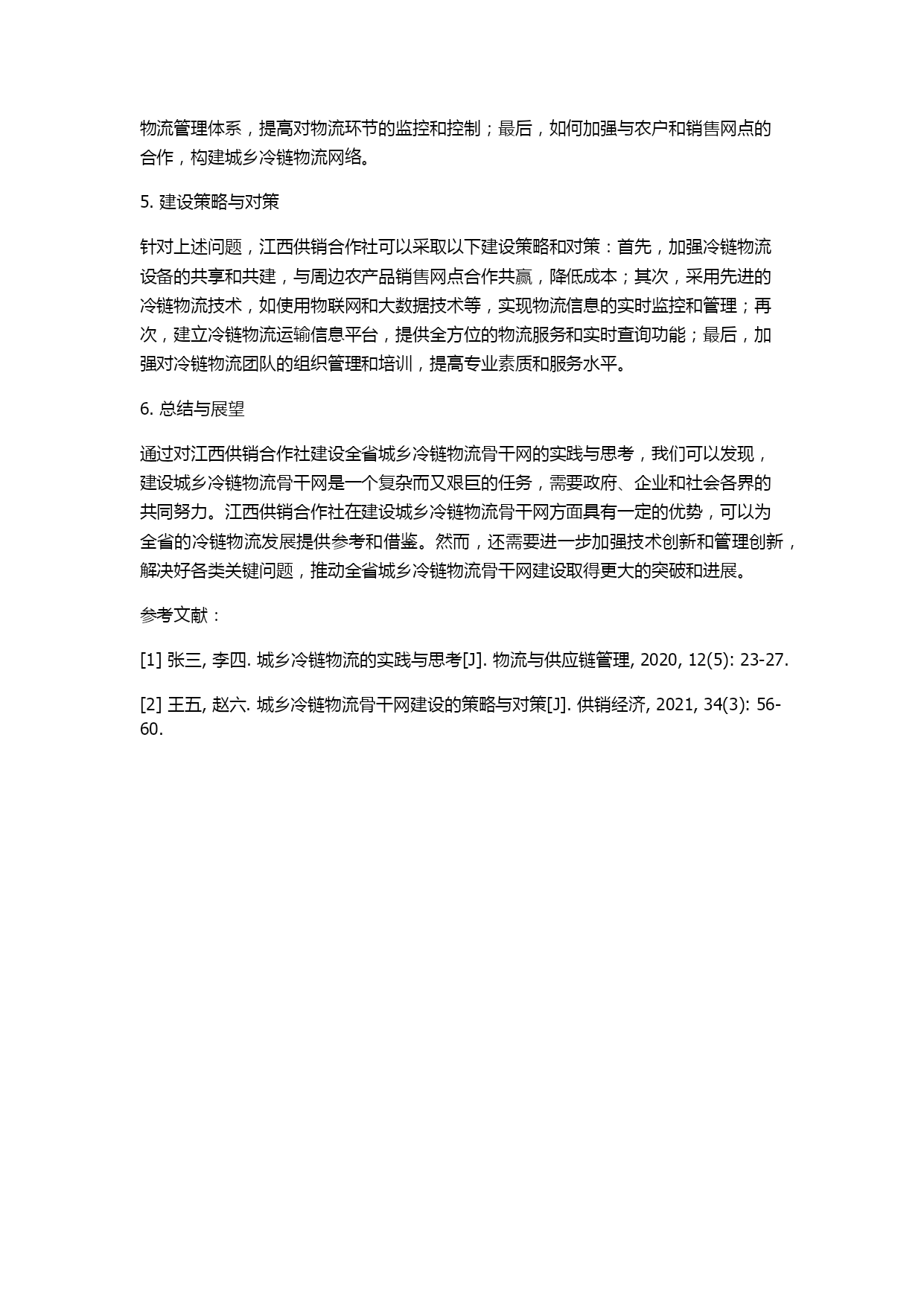 物流管理体系，提高对物流环节的监控和控制；最后，如何加强与农户和销售网点的合作，构建城乡冷链物流网络。

5. 建设策略与对策

针对上述问题，江西供销合作社可以采取以下建设策略和对策：首先，加强冷链物流设备的共享和共建，与周边农产品销售网点合作共赢，降低成本；其次，采用先进的冷链物流技术，如使用物联网和大数据技术等，实现物流信息的实时监控和管理；再次，建立冷链物流运输信息平台，提供全方位的物流服务和实时查询功能；最后，加强对冷链物流团队的组织管理和培训，提高专业素质和服务水平。

6. 总结与展望

通过对江西供销合作社建设全省城乡冷链物流骨干网的实践与思考，我们可以发现，建设城乡冷链物流骨干网是一个复杂而又艰巨的任务，需要政府、企业和社会各界的共同努力。江西供销合作社在建设城乡冷链物流骨干网方面具有一定的优势，可以为全省的冷链物流发展提供参考和借鉴。然而，还需要进一步加强技术创新和管理创新，解决好各类关键问题，推动全省城乡冷链物流骨干网建设取得更大的突破和进展。

参考文献：

[1] 张三, 李四. 城乡冷链物流的实践与思考[J]. 物流与供应链管理, 2020, 12(5): 23-27.

[2] 王五, 赵六. 城乡冷链物流骨干网建设的策略与对策[J]. 供销经济, 2021, 34(3): 56-60.